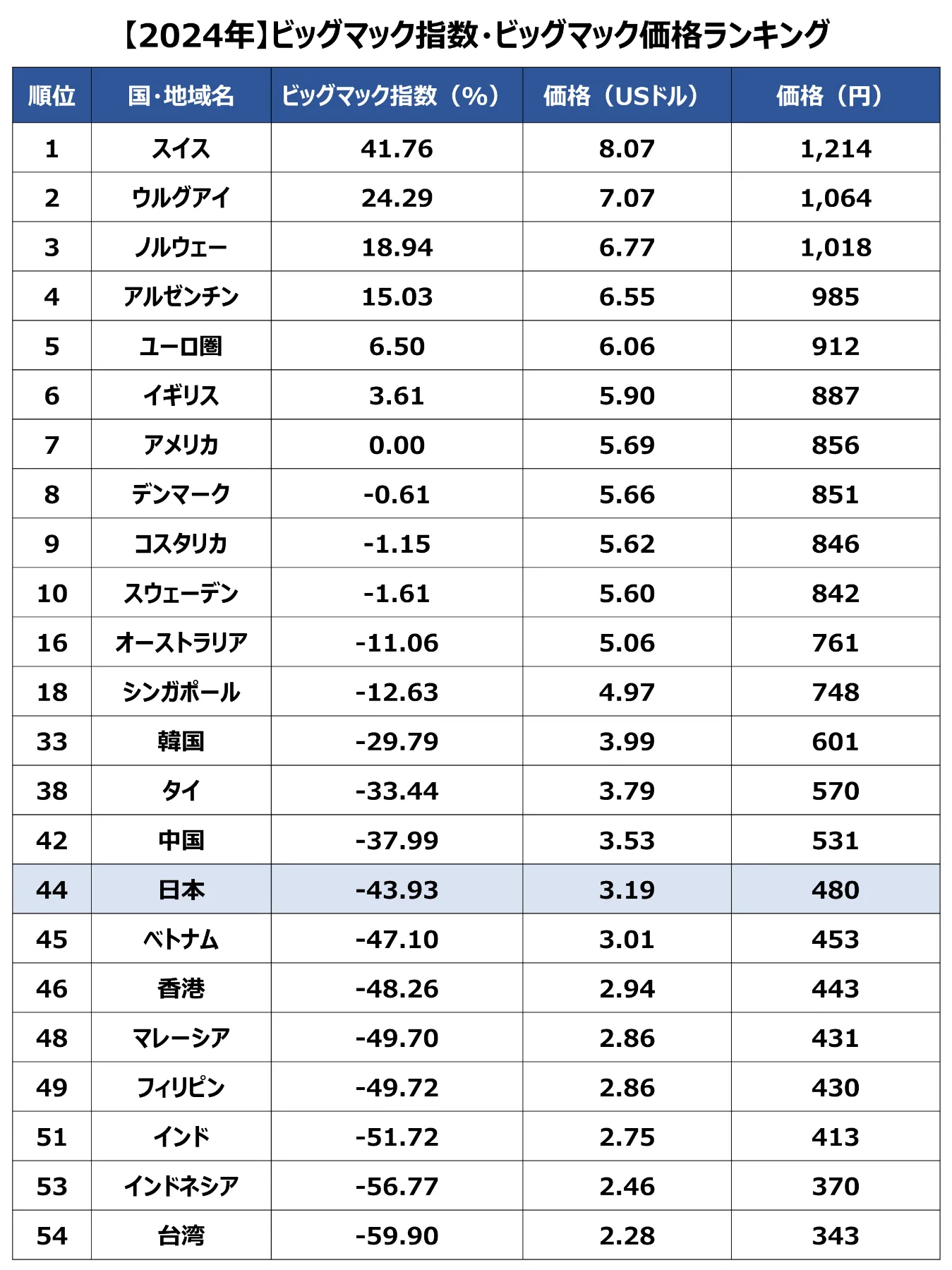 【2024年】ビッグマック指数・ビッグマック価格ランキング

| 順位 | 国・地域名 | ビッグマック指数（%） | 価格（USドル） | 価格（円） |
|---|---|---|---|---|
| 1 | スイス | 41.76 | 8.07 | 1,214 |
| 2 | ウルグアイ | 24.29 | 7.07 | 1,064 |
| 3 | ノルウェー | 18.94 | 6.77 | 1,018 |
| 4 | アルゼンチン | 15.03 | 6.55 | 985 |
| 5 | ユーロ圏 | 6.50 | 6.06 | 912 |
| 6 | イギリス | 3.61 | 5.90 | 887 |
| 7 | アメリカ | 0.00 | 5.69 | 856 |
| 8 | デンマーク | -0.61 | 5.66 | 851 |
| 9 | コスタリカ | -1.15 | 5.62 | 846 |
| 10 | スウェーデン | -1.61 | 5.60 | 842 |
| 16 | オーストラリア | -11.06 | 5.06 | 761 |
| 18 | シンガポール | -12.63 | 4.97 | 748 |
| 33 | 韓国 | -29.79 | 3.99 | 601 |
| 38 | タイ | -33.44 | 3.79 | 570 |
| 42 | 中国 | -37.99 | 3.53 | 531 |
| 44 | 日本 | -43.93 | 3.19 | 480 |
| 45 | ベトナム | -47.10 | 3.01 | 453 |
| 46 | 香港 | -48.26 | 2.94 | 443 |
| 48 | マレーシア | -49.70 | 2.86 | 431 |
| 49 | フィリピン | -49.72 | 2.86 | 430 |
| 51 | インド | -51.72 | 2.75 | 413 |
| 53 | インドネシア | -56.77 | 2.46 | 370 |
| 54 | 台湾 | -59.90 | 2.28 | 343 |